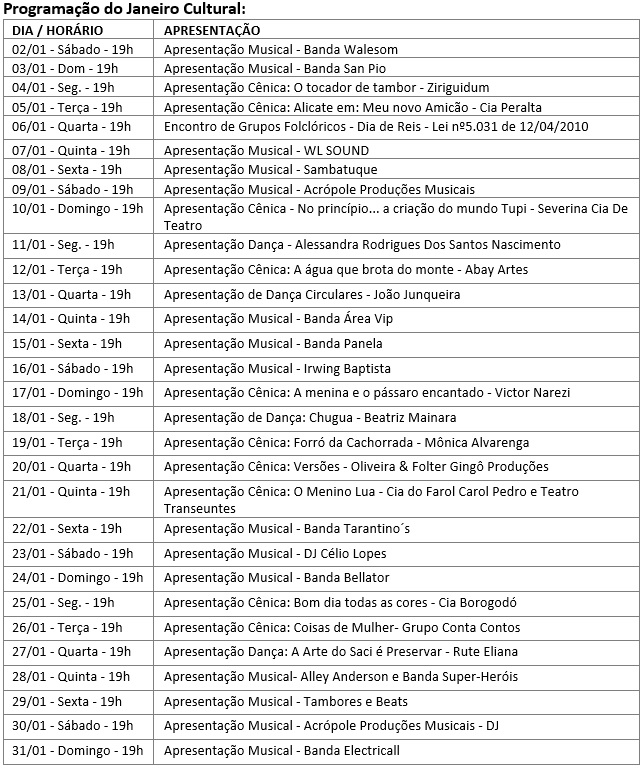 **Programação do Janeiro Cultural:**

| DIA / HORÁRIO | APRESENTAÇÃO |
|---|---|
| 02/01 - Sábado - 19h | Apresentação Musical - Banda Walesom |
| 03/01 - Dom - 19h | Apresentação Musical - Banda San Pio |
| 04/01 - Seg. - 19h | Apresentação Cênica: O tocador de tambor - Ziriguidum |
| 05/01 - Terça - 19h | Apresentação Cênica: Alicate em: Meu novo Amicão - Cia Peralta |
| 06/01 - Quarta - 19h | Encontro de Grupos Folclóricos - Dia de Reis - Lei nº5.031 de 12/04/2010 |
| 07/01 - Quinta - 19h | Apresentação Musical - WL SOUND |
| 08/01 - Sexta - 19h | Apresentação Musical - Sambatuque |
| 09/01 - Sábado - 19h | Apresentação Musical - Acrópole Produções Musicais |
| 10/01 - Domingo - 19h | Apresentação Cênica - No princípio... a criação do mundo Tupi - Severina Cia De Teatro |
| 11/01 - Seg. - 19h | Apresentação Dança - Alessandra Rodrigues Dos Santos Nascimento |
| 12/01 - Terça - 19h | Apresentação Cênica: A água que brota do monte - Abay Artes |
| 13/01 - Quarta - 19h | Apresentação de Dança Circulares - João Junqueira |
| 14/01 - Quinta - 19h | Apresentação Musical - Banda Área Vip |
| 15/01 - Sexta - 19h | Apresentação Musical - Banda Panela |
| 16/01 - Sábado - 19h | Apresentação Musical - Irwing Baptista |
| 17/01 - Domingo - 19h | Apresentação Cênica: A menina e o pássaro encantado - Victor Narezi |
| 18/01 - Seg. - 19h | Apresentação de Dança: Chugua - Beatriz Mainara |
| 19/01 - Terça - 19h | Apresentação Cênica: Forró da Cachorrada - Mônica Alvarenga |
| 20/01 - Quarta - 19h | Apresentação Cênica: Versões - Oliveira & Folter Gingô Produções |
| 21/01 - Quinta - 19h | Apresentação Cênica: O Menino Lua - Cia do Farol Carol Pedro e Teatro Transeuntes |
| 22/01 - Sexta - 19h | Apresentação Musical - Banda Tarantino´s |
| 23/01 - Sábado - 19h | Apresentação Musical - DJ Célio Lopes |
| 24/01 - Domingo - 19h | Apresentação Musical - Banda Bellator |
| 25/01 - Seg. - 19h | Apresentação Cênica: Bom dia todas as cores - Cia Borogodó |
| 26/01 - Terça - 19h | Apresentação Cênica: Coisas de Mulher- Grupo Conta Contos |
| 27/01 - Quarta - 19h | Apresentação Dança: A Arte do Saci é Preservar - Rute Eliana |
| 28/01 - Quinta - 19h | Apresentação Musical- Alley Anderson e Banda Super-Heróis |
| 29/01 - Sexta - 19h | Apresentação Musical - Tambores e Beats |
| 30/01 - Sábado - 19h | Apresentação Musical - Acrópole Produções Musicais - DJ |
| 31/01 - Domingo - 19h | Apresentação Musical - Banda Electricall |